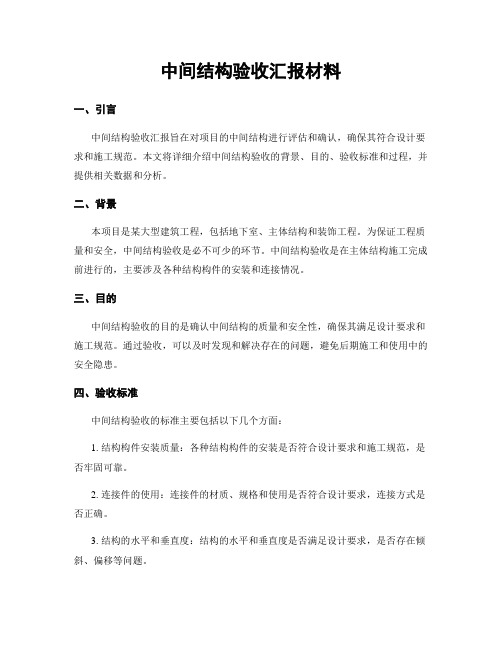 中间结构验收汇报材料

一、引言

中间结构验收汇报旨在对项目的中间结构进行评估和确认，确保其符合设计要求和施工规范。本文将详细介绍中间结构验收的背景、目的、验收标准和过程，并提供相关数据和分析。

二、背景

本项目是某大型建筑工程，包括地下室、主体结构和装饰工程。为保证工程质量和安全，中间结构验收是必不可少的环节。中间结构验收是在主体结构施工完成前进行的，主要涉及各种结构构件的安装和连接情况。

三、目的

中间结构验收的目的是确认中间结构的质量和安全性，确保其满足设计要求和施工规范。通过验收，可以及时发现和解决存在的问题，避免后期施工和使用中的安全隐患。

四、验收标准

中间结构验收的标准主要包括以下几个方面：

1. 结构构件安装质量：各种结构构件的安装是否符合设计要求和施工规范，是否牢固可靠。

2. 连接件的使用：连接件的材质、规格和使用是否符合设计要求，连接方式是否正确。

3. 结构的水平和垂直度：结构的水平和垂直度是否满足设计要求，是否存在倾斜、偏移等问题。